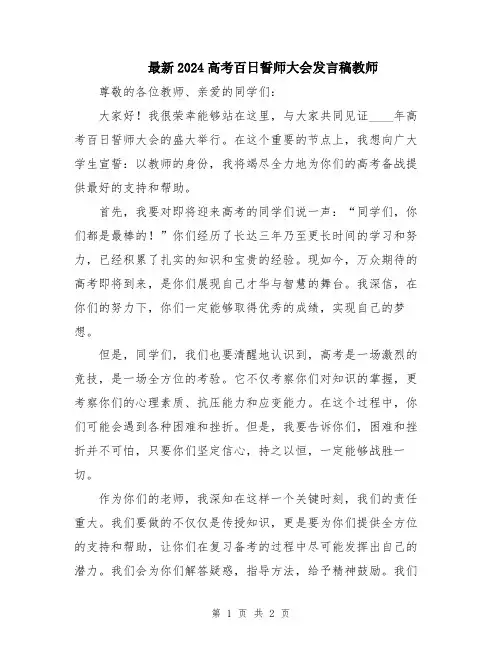 最新2024高考百日誓师大会发言稿教师

尊敬的各位教师、亲爱的同学们：

大家好！我很荣幸能够站在这里，与大家共同见证____年高考百日誓师大会的盛大举行。在这个重要的节点上，我想向广大学生宣誓：以教师的身份，我将竭尽全力地为你们的高考备战提供最好的支持和帮助。

首先，我要对即将迎来高考的同学们说一声：“同学们，你们都是最棒的！”你们经历了长达三年乃至更长时间的学习和努力，已经积累了扎实的知识和宝贵的经验。现如今，万众期待的高考即将到来，是你们展现自己才华与智慧的舞台。我深信，在你们的努力下，你们一定能够取得优秀的成绩，实现自己的梦想。

但是，同学们，我们也要清醒地认识到，高考是一场激烈的竞技，是一场全方位的考验。它不仅考察你们对知识的掌握，更考察你们的心理素质、抗压能力和应变能力。在这个过程中，你们可能会遇到各种困难和挫折。但是，我要告诉你们，困难和挫折并不可怕，只要你们坚定信心，持之以恒，一定能够战胜一切。

作为你们的老师，我深知在这样一个关键时刻，我们的责任重大。我们要做的不仅仅是传授知识，更是要为你们提供全方位的支持和帮助，让你们在复习备考的过程中尽可能发挥出自己的潜力。我们会为你们解答疑惑，指导方法，给予精神鼓励。我们

第 1 页 共 2 页